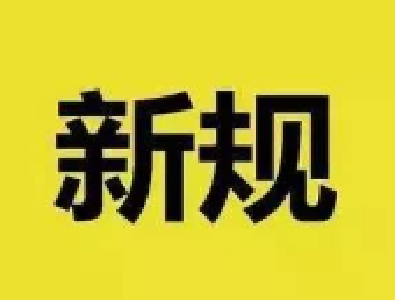 新规